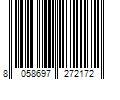 8 058697 272172